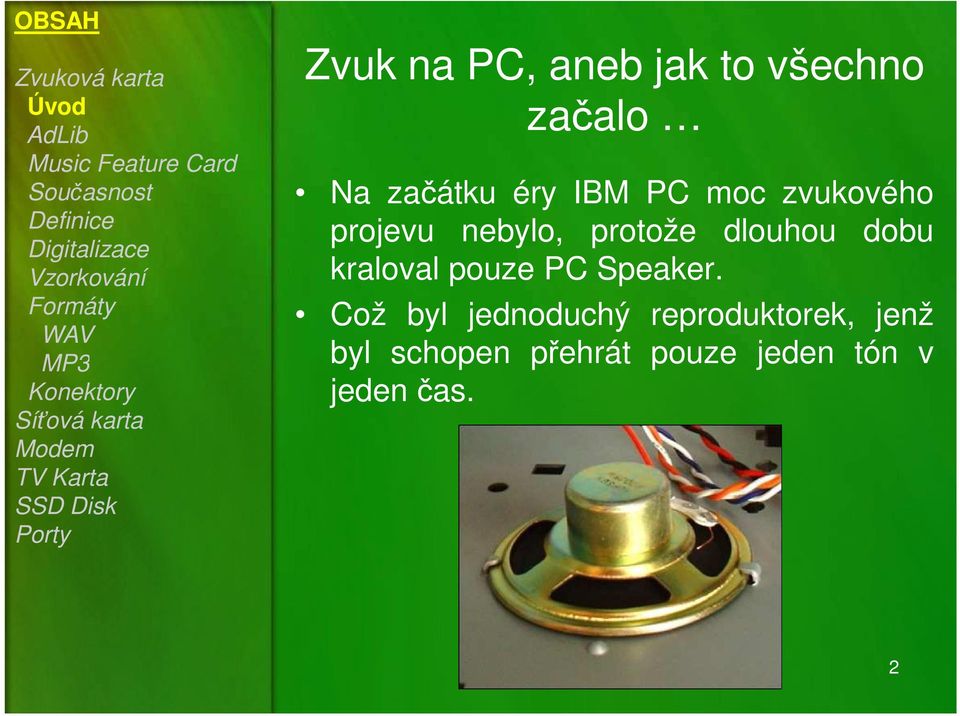 OBSAH

Zvuková karta
Úvod
AdLib
Music Feature Card
Současnost
Definice
Digitalizace
Vzorkování
Formáty
WAV
MP3
Konektory
Síťová karta
Modem
TV Karta
SSD Disk
Porty

Zvuk na PC, aneb jak to všechno začalo …

• Na začátku éry IBM PC moc zvukového projevu nebylo, protože dlouhou dobu kraloval pouze PC Speaker.

• Což byl jednoduchý reproduktorek, jenž byl schopen přehrát pouze jeden tón v jeden čas.

2